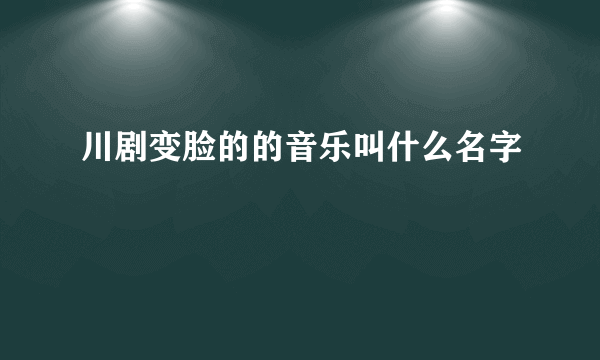 川剧变脸的的音乐叫什么名字